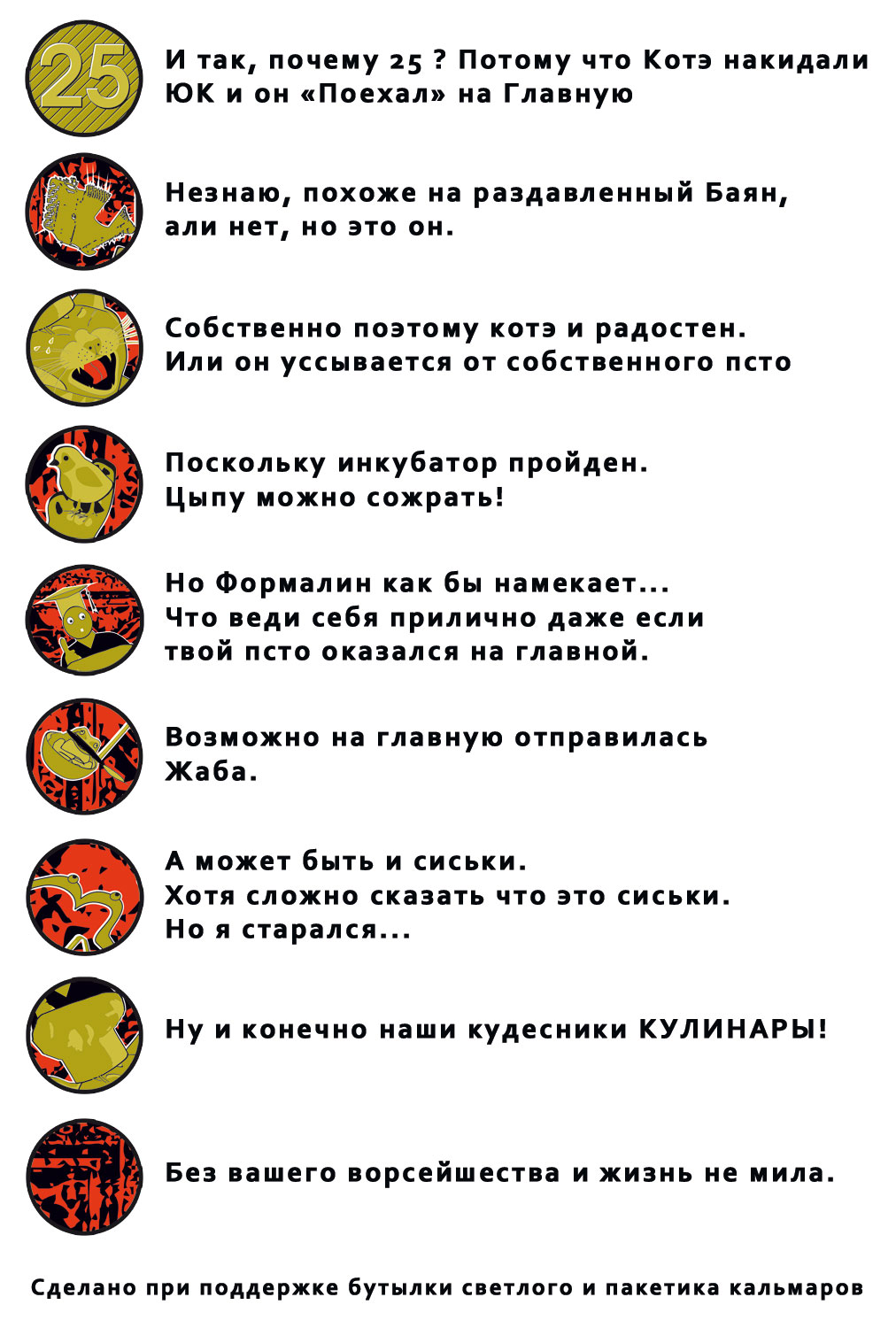 25

И так, почему 25 ? Потому что Котэ накидали ЮК и он «Поехал» на Главную

Незнаю, похоже на раздавленный Баян, али нет, но это он.

Собственно поэтому котэ и радостен. Или он уссывается от собственного псто

Поскольку инкубатор пройден. Цыпу можно сожрать!

Но Формалин как бы намекает... Что веди себя прилично даже если твой псто оказался на главной.

Возможно на главную отправилась Жаба.

А может быть и сиськи. Хотя сложно сказать что это сиськи. Но я старался...

Ну и конечно наши кудесники КУЛИНАРЫ!

Без вашего ворсейшества и жизнь не мила.

Сделано при поддержке бутылки светлого и пакетика кальмаров